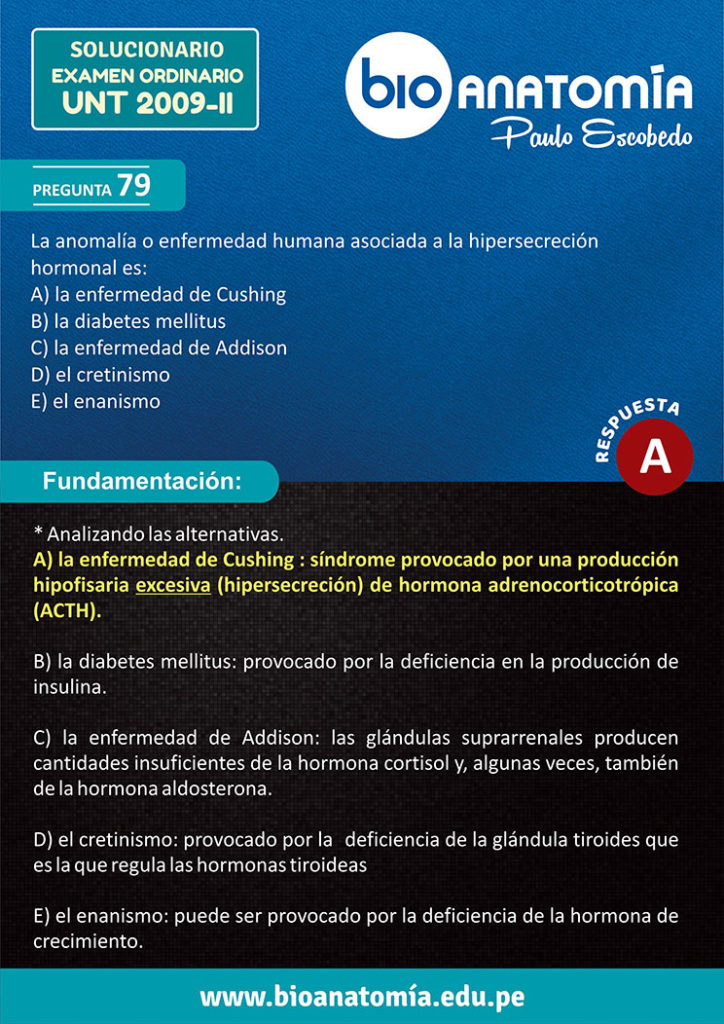 SOLUCIONARIO
EXAMEN ORDINARIO
UNT 2009-II

bio ANATOMÍA
Paulo Escobedo

PREGUNTA 79

La anomalía o enfermedad humana asociada a la hipersecreción hormonal es:
A) la enfermedad de Cushing
B) la diabetes mellitus
C) la enfermedad de Addison
D) el cretinismo
E) el enanismo

RESPUESTA
A

Fundamentación:

* Analizando las alternativas.
A) la enfermedad de Cushing : síndrome provocado por una producción hipofisaria excesiva (hipersecreción) de hormona adrenocorticotrópica (ACTH).

B) la diabetes mellitus: provocado por la deficiencia en la producción de insulina.

C) la enfermedad de Addison: las glándulas suprarrenales producen cantidades insuficientes de la hormona cortisol y, algunas veces, también de la hormona aldosterona.

D) el cretinismo: provocado por la deficiencia de la glándula tiroides que es la que regula las hormonas tiroideas

E) el enanismo: puede ser provocado por la deficiencia de la hormona de crecimiento.

www.bioanatomía.edu.pe